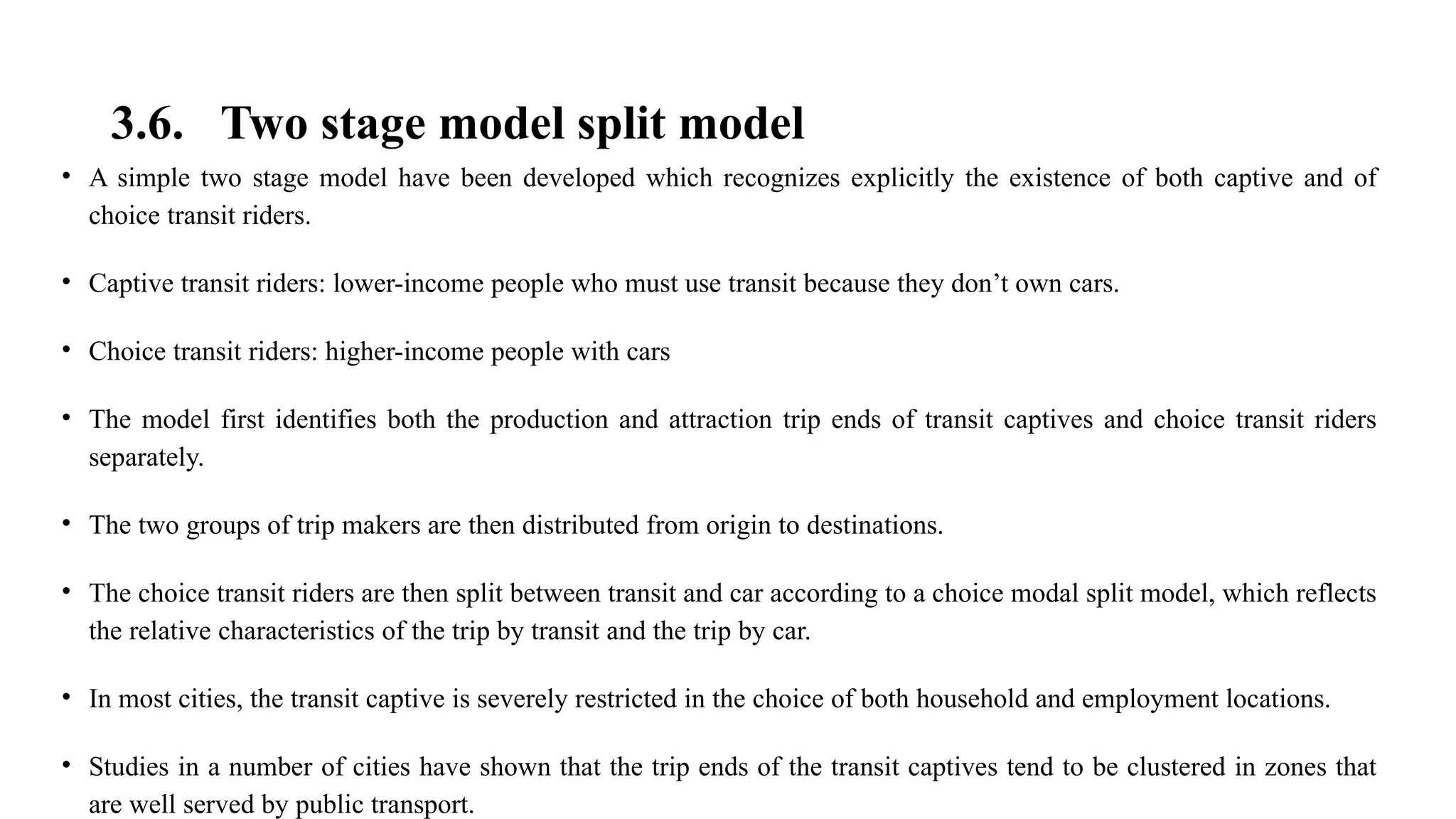 3.6. Two stage model split model

• A simple two stage model have been developed which recognizes explicitly the existence of both captive and of choice transit riders.

• Captive transit riders: lower-income people who must use transit because they don’t own cars.

• Choice transit riders: higher-income people with cars

• The model first identifies both the production and attraction trip ends of transit captives and choice transit riders separately.

• The two groups of trip makers are then distributed from origin to destinations.

• The choice transit riders are then split between transit and car according to a choice modal split model, which reflects the relative characteristics of the trip by transit and the trip by car.

• In most cities, the transit captive is severely restricted in the choice of both household and employment locations.

• Studies in a number of cities have shown that the trip ends of the transit captives tend to be clustered in zones that are well served by public transport.